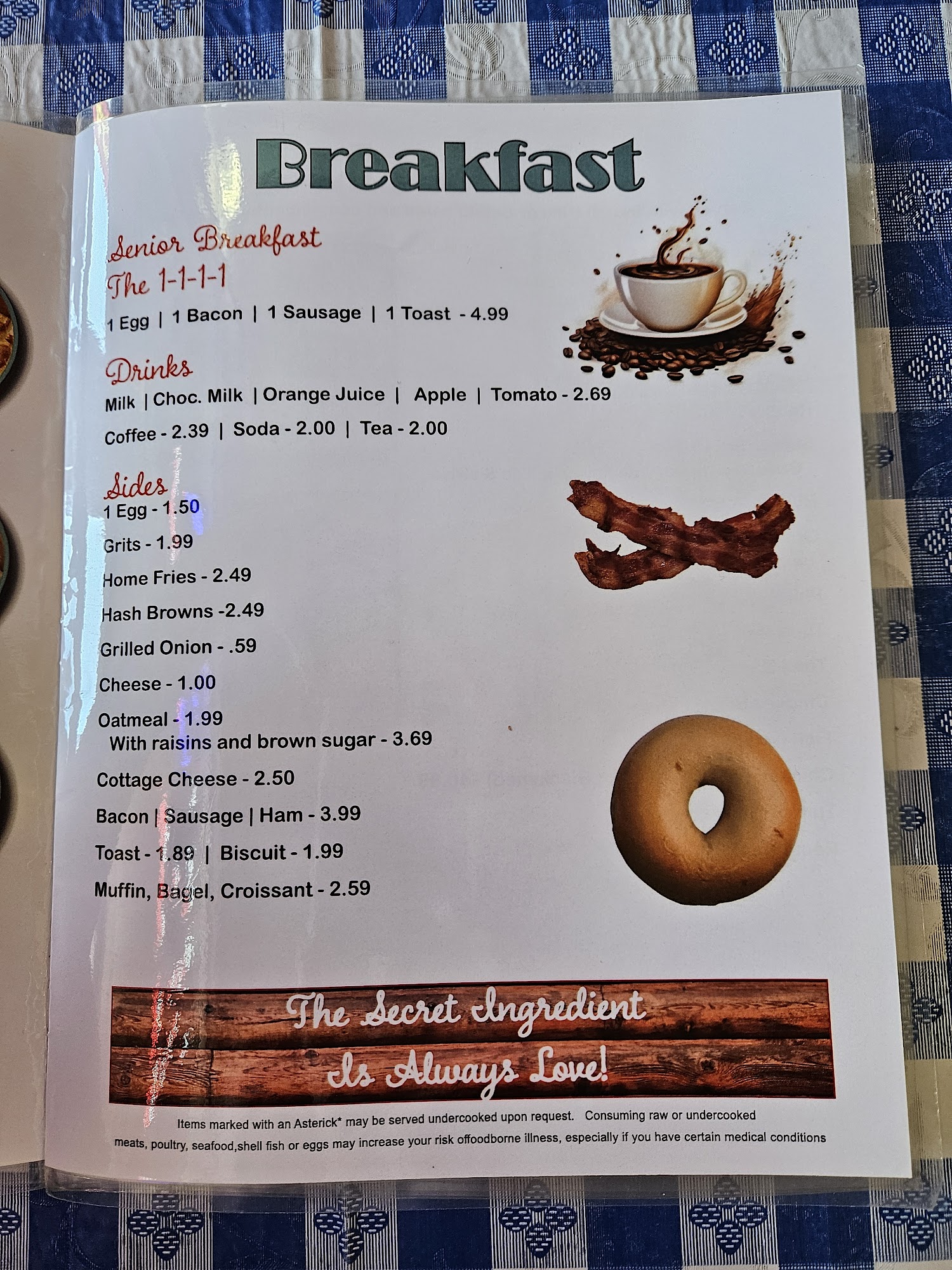 Breakfast

Senior Breakfast
The 1-1-1-1
1 Egg | 1 Bacon | 1 Sausage | 1 Toast - 4.99

Drinks
Milk | Choc. Milk | Orange Juice | Apple | Tomato - 2.69
Coffee - 2.39 | Soda - 2.00 | Tea - 2.00

Sides
1 Egg - 1.50
Grits - 1.99
Home Fries - 2.49
Hash Browns -2.49
Grilled Onion - .59
Cheese - 1.00
Oatmeal - 1.99
With raisins and brown sugar - 3.69
Cottage Cheese - 2.50
Bacon | Sausage | Ham - 3.99
Toast - 1.89 | Biscuit - 1.99
Muffin, Bagel, Croissant - 2.59

The Secret Ingredient
Is Always Love!

Items marked with an Asterick* may be served undercooked upon request. Consuming raw or undercooked meats, poultry, seafood,shell fish or eggs may increase your risk offoodborne illness, especially if you have certain medical conditions